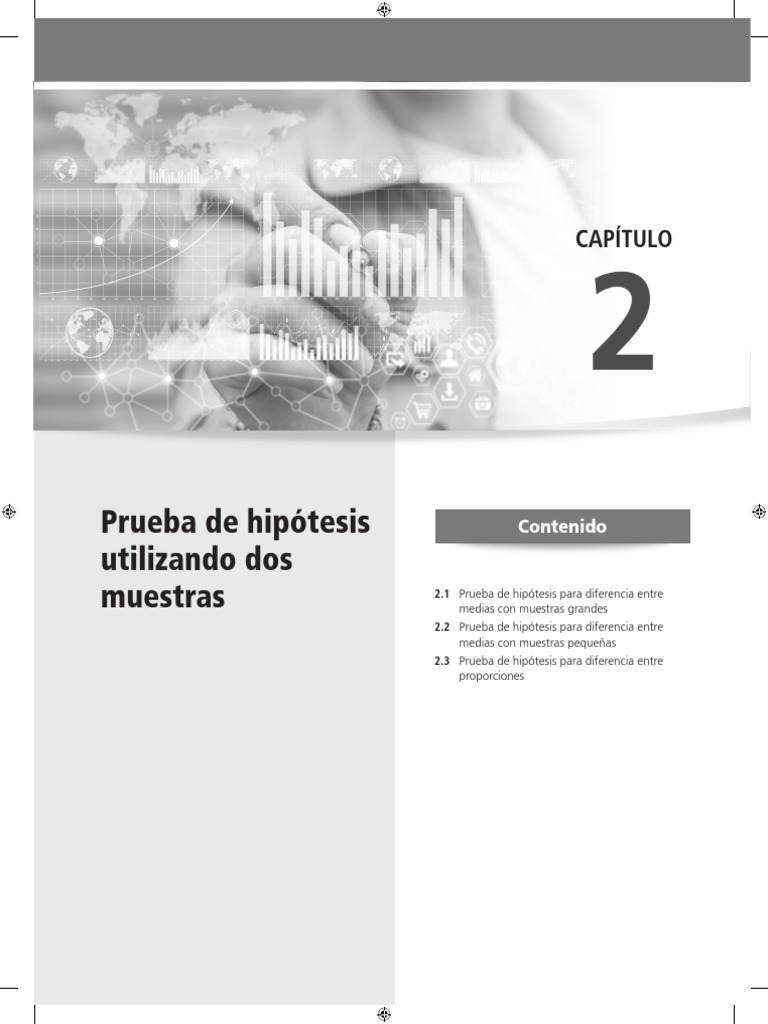 CAPÍTULO

2

Prueba de hipótesis utilizando dos muestras

Contenido

2.1 Prueba de hipótesis para diferencia entre medias con muestras grandes

2.2 Prueba de hipótesis para diferencia entre medias con muestras pequeñas

2.3 Prueba de hipótesis para diferencia entre proporciones